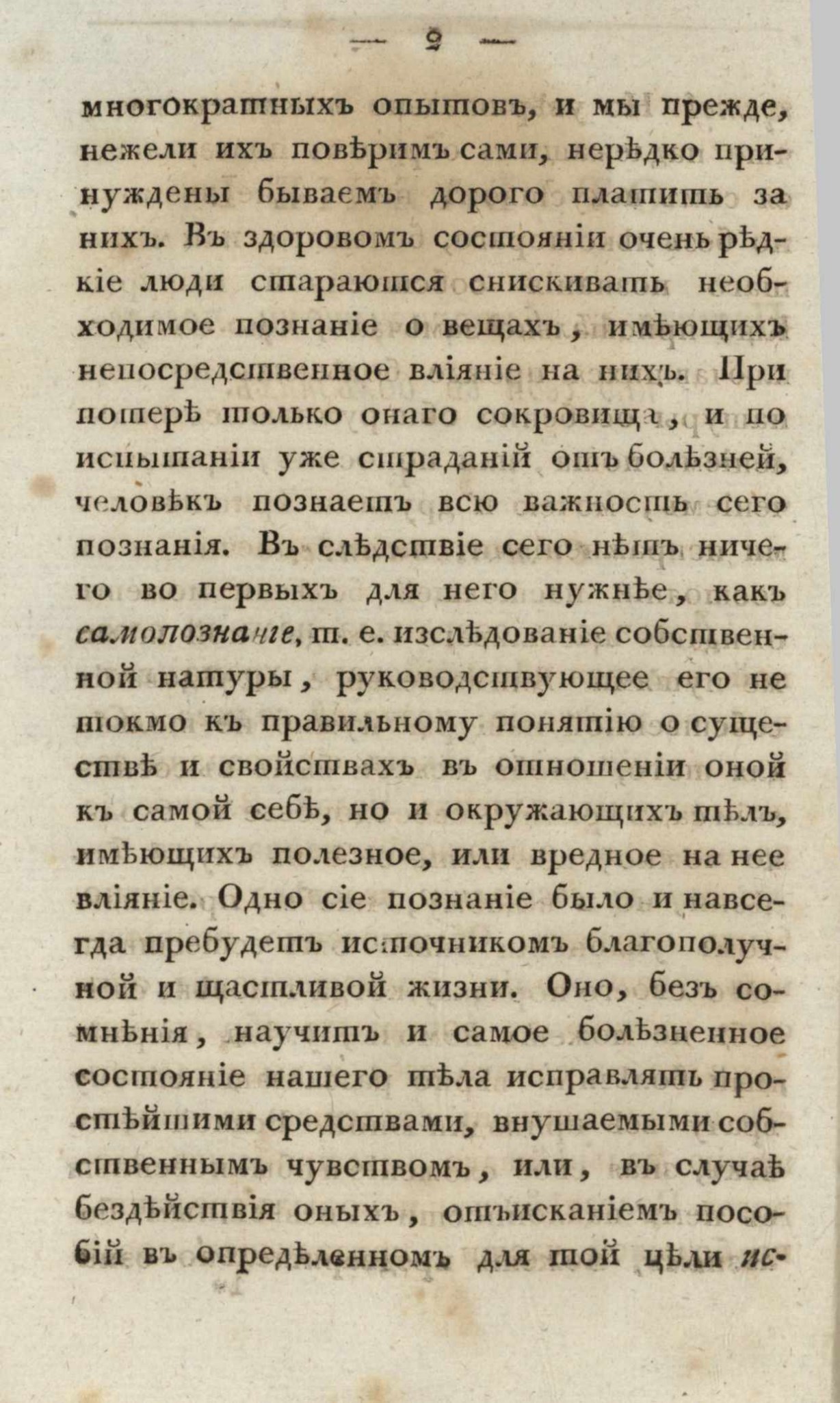 — 2 —

многократныхъ опытовъ, и мы прежде, нежели ихъ повѣримъ сами, нерѣдко принуждены бываемъ дорого платить за нихъ. Въ здоровомъ состояніи очень рѣдкіе люди стараются снискивать необходимое познаніе о вещахъ, имѣющихъ непосредственное вліяніе на нихъ. При потерѣ только онаго сокровища, и по испытаніи уже страданій отъ болѣзней, человѣкъ познаетъ всю важность сего познанія. Въ слѣдствіе сего нѣтъ ничего во первыхъ для него нужнѣе, какъ самопознаніе, т. е. изслѣдованіе собственной натуры, руководствующее его не токмо къ правильному понятію о существѣ и свойствахъ въ отношеніи оной къ самой себѣ, но и окружающихъ тѣлъ, имѣющихъ полезное, или вредное на нее вліяніе. Одно сіе познаніе было и навсегда пребудетъ источникомъ благополучной и щастливой жизни. Оно, безъ сомнѣнія, научитъ и самое болѣзненное состояніе нашего тѣла исправлять простѣйшими средствами, внушаемыми собственнымъ чувствомъ, или, въ случаѣ бездѣйствія оныхъ, отъисканіемъ пособій въ опредѣленномъ для той цѣли ис-